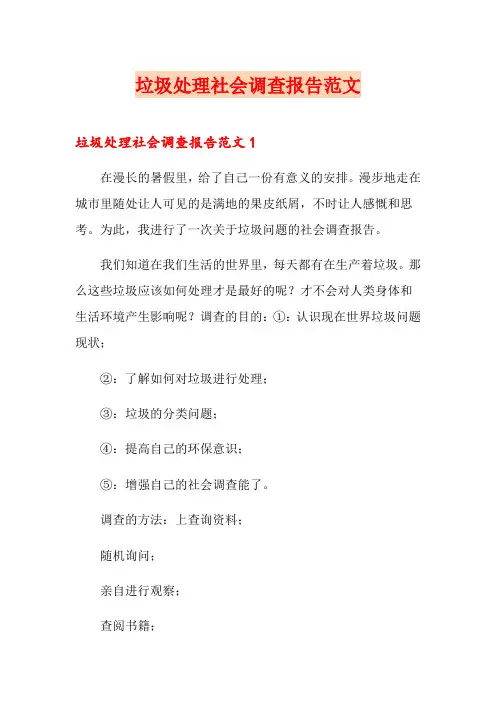 垃圾处理社会调查报告范文

垃圾处理社会调查报告范文 1

在漫长的暑假里，给了自己一份有意义的安排。漫步地走在城市里随处让人可见的是满地的果皮纸屑，不时让人感慨和思考。为此，我进行了一次关于垃圾问题的社会调查报告。

我们知道在我们生活的世界里，每天都有在生产着垃圾。那么这些垃圾应该如何处理才是最好的呢？才不会对人类身体和生活环境产生影响呢？调查的目的：①：认识现在世界垃圾问题现状；

②：了解如何对垃圾进行处理；

③：垃圾的分类问题；

④：提高自己的环保意识；

⑤：增强自己的社会调查能了。

调查的方法：上查询资料；

随机询问；

亲自进行观察；

查阅书籍；